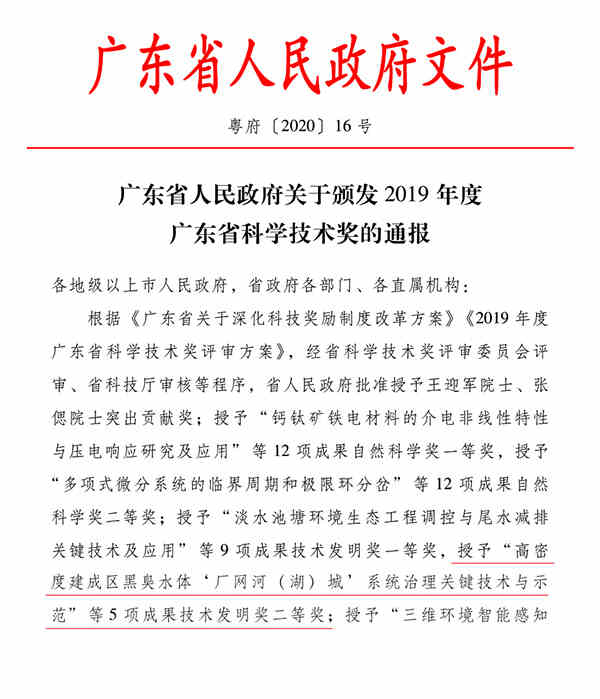 广东省人民政府文件

粤府〔2020〕16号

广东省人民政府关于颁发2019年度
广东省科学技术奖的通报

各地级以上市人民政府，省政府各部门、各直属机构：

根据《广东省关于深化科技奖励制度改革方案》《2019年度广东省科学技术奖评审方案》，经省科学技术奖评审委员会评审、省科技厅审核等程序，省人民政府批准授予王迎军院士、张偲院士突出贡献奖；授予“钙钛矿铁电材料的介电非线性特性与压电响应研究及应用”等12项成果自然科学奖一等奖，授予“多项式微分系统的临界周期和极限环分岔”等12项成果自然科学奖二等奖；授予“淡水池塘环境生态工程调控与尾水减排关键技术及应用”等9项成果技术发明奖一等奖，授予“高密度建成区黑臭水体‘厂网河（湖）城’系统治理关键技术与示范”等5项成果技术发明奖二等奖；授予“三维环境智能感知